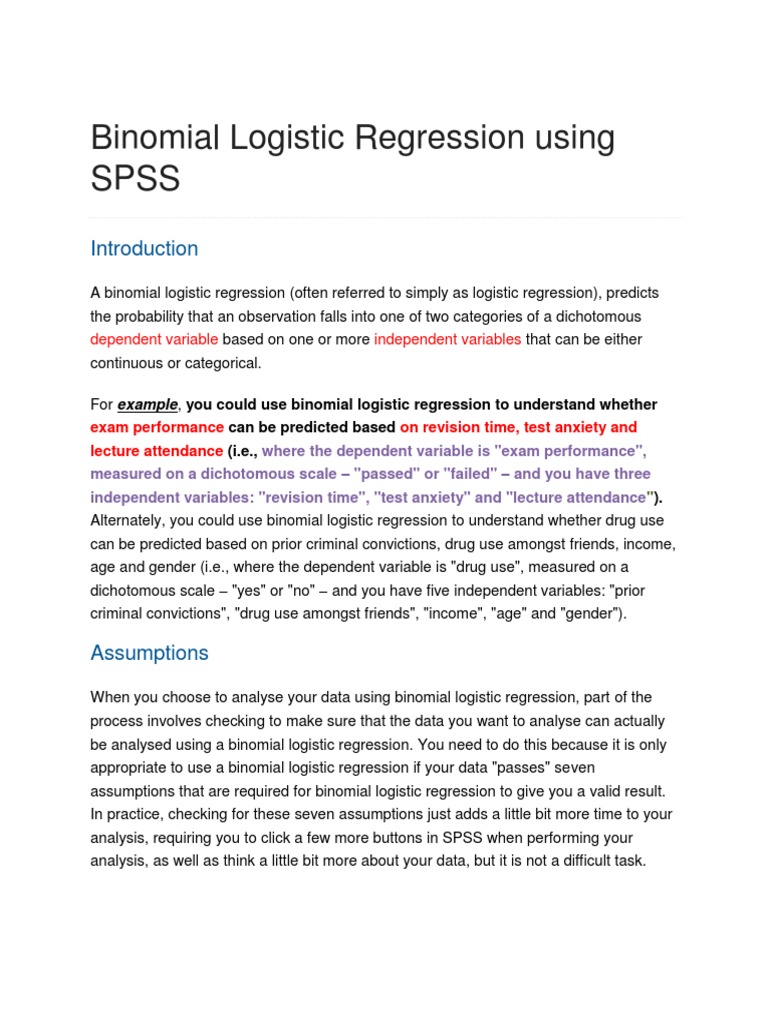 Binomial Logistic Regression using SPSS

Introduction

A binomial logistic regression (often referred to simply as logistic regression), predicts the probability that an observation falls into one of two categories of a dichotomous dependent variable based on one or more independent variables that can be either continuous or categorical.

For example, you could use binomial logistic regression to understand whether exam performance can be predicted based on revision time, test anxiety and lecture attendance (i.e., where the dependent variable is "exam performance", measured on a dichotomous scale – "passed" or "failed" – and you have three independent variables: "revision time", "test anxiety" and "lecture attendance"). Alternately, you could use binomial logistic regression to understand whether drug use can be predicted based on prior criminal convictions, drug use amongst friends, income, age and gender (i.e., where the dependent variable is "drug use", measured on a dichotomous scale – "yes" or "no" – and you have five independent variables: "prior criminal convictions", "drug use amongst friends", "income", "age" and "gender").

Assumptions

When you choose to analyse your data using binomial logistic regression, part of the process involves checking to make sure that the data you want to analyse can actually be analysed using a binomial logistic regression. You need to do this because it is only appropriate to use a binomial logistic regression if your data "passes" seven assumptions that are required for binomial logistic regression to give you a valid result. In practice, checking for these seven assumptions just adds a little bit more time to your analysis, requiring you to click a few more buttons in SPSS when performing your analysis, as well as think a little bit more about your data, but it is not a difficult task.